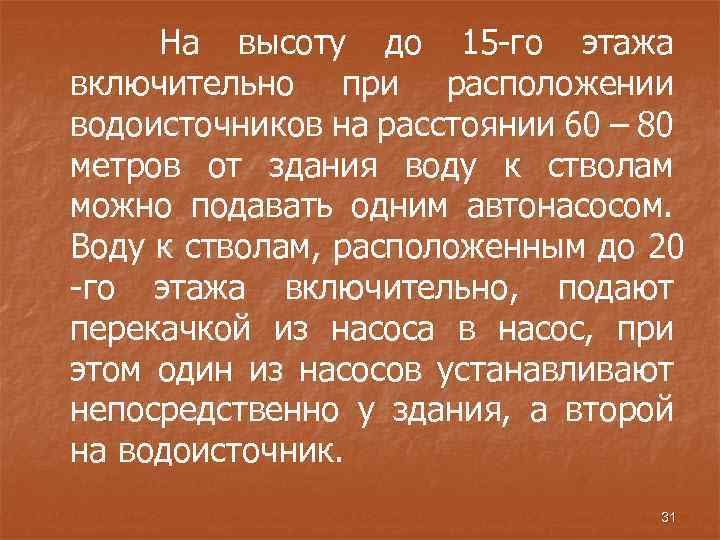 На высоту до 15-го этажа включительно при расположении водоисточников на расстоянии 60 – 80 метров от здания воду к стволам можно подавать одним автонасосом. Воду к стволам, расположенным до 20 -го этажа включительно, подают перекачкой из насоса в насос, при этом один из насосов устанавливают непосредственно у здания, а второй на водоисточник.

31